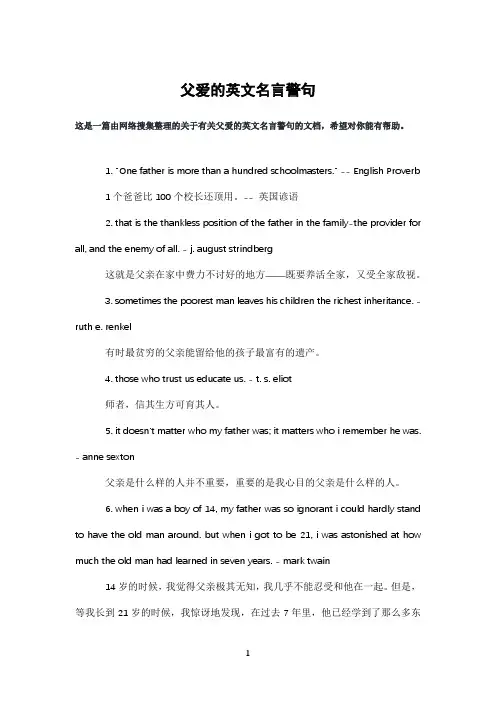 父爱的英文名言警句

这是一篇由网络搜集整理的关于有关父爱的英文名言警句的文档，希望对你能有帮助。

1. "One father is more than a hundred schoolmasters." -- English Proverb

1个爸爸比100个校长还顶用。-- 英国谚语

2. that is the thankless position of the father in the family-the provider for all, and the enemy of all. - j. august strindberg

这就是父亲在家中费力不讨好的地方——既要养活全家，又受全家敌视。

3. sometimes the poorest man leaves his children the richest inheritance. - ruth e. renkel

有时最贫穷的父亲能留给他的孩子最富有的遗产。

4. those who trust us educate us. - t. s. eliot

师者，信其生方可育其人。

5. it doesn't matter who my father was; it matters who i remember he was. - anne sexton

父亲是什么样的人并不重要，重要的是我心目的父亲是什么样的人。

6. when i was a boy of 14, my father was so ignorant i could hardly stand to have the old man around. but when i got to be 21, i was astonished at how much the old man had learned in seven years. - mark twain

14岁的时候，我觉得父亲极其无知，我几乎不能忍受和他在一起。但是，等我长到21岁的时候，我惊讶地发现，在过去7年里，他已经学到了那么多东

1